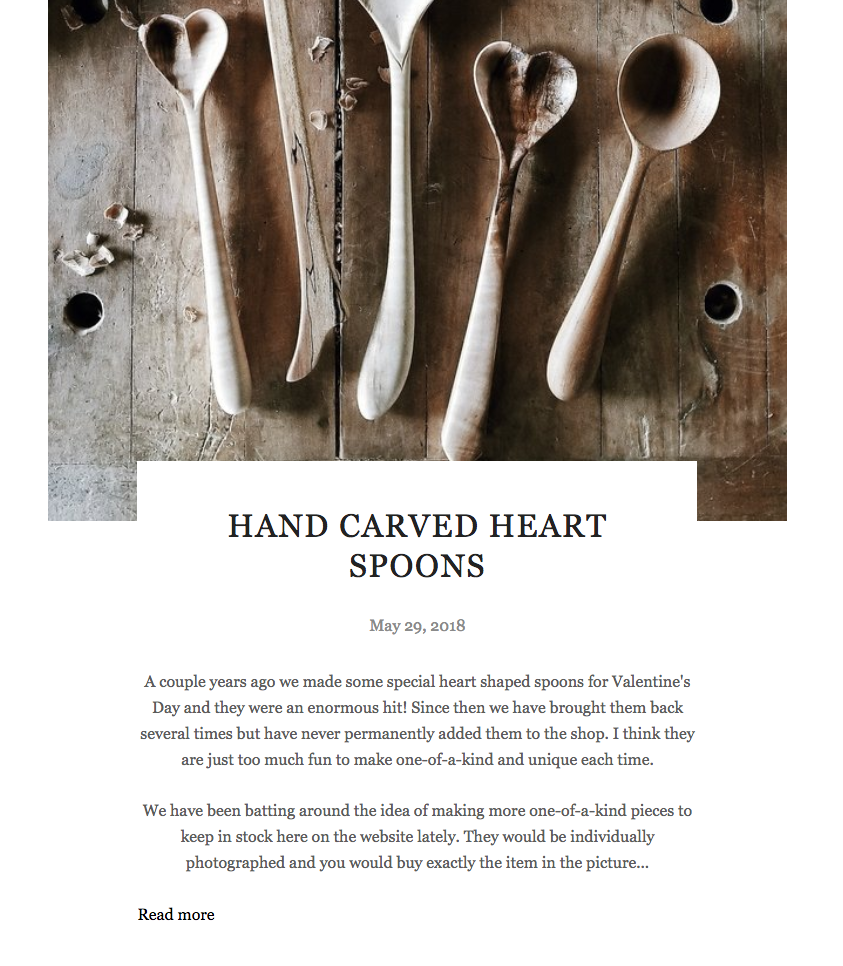 HAND CARVED HEART SPOONS

May 29, 2018

A couple years ago we made some special heart shaped spoons for Valentine's Day and they were an enormous hit! Since then we have brought them back several times but have never permanently added them to the shop. I think they are just too much fun to make one-of-a-kind and unique each time.

We have been batting around the idea of making more one-of-a-kind pieces to keep in stock here on the website lately. They would be individually photographed and you would buy exactly the item in the picture...

Read more